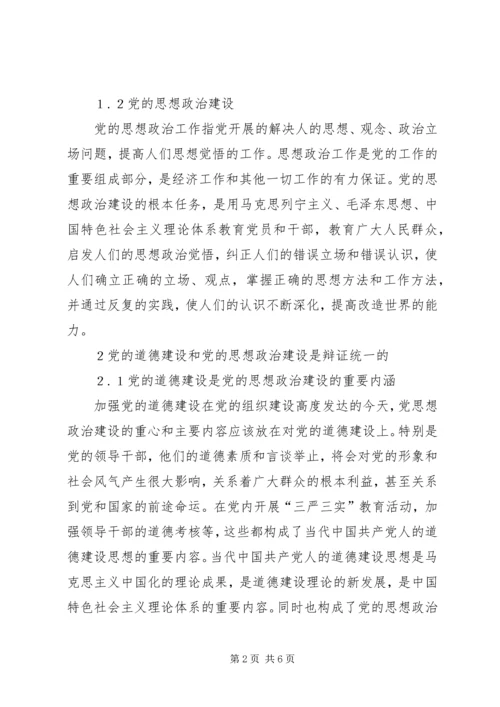 1．2党的思想政治建设

党的思想政治工作指党开展的解决人的思想、观念、政治立场问题，提高人们思想觉悟的工作。思想政治工作是党的工作的重要组成部分，是经济工作和其他一切工作的有力保证。党的思想政治建设的根本任务，是用马克思列宁主义、毛泽东思想、中国特色社会主义理论体系教育党员和干部，教育广大人民群众，启发人们的思想政治觉悟，纠正人们的错误立场和错误认识，使人们确立正确的立场、观点，掌握正确的思想方法和工作方法，并通过反复的实践，使人们的认识不断深化，提高改造世界的能力。

2党的道德建设和党的思想政治建设是辩证统一的

2．1党的道德建设是党的思想政治建设的重要内涵

加强党的道德建设在党的组织建设高度发达的今天，党思想政治建设的重心和主要内容应该放在对党的道德建设上。特别是党的领导干部，他们的道德素质和言谈举止，将会对党的形象和社会风气产生很大影响，关系着广大群众的根本利益，甚至关系到党和国家的前途命运。在党内开展“三严三实”教育活动，加强领导干部的道德考核等，这些都构成了当代中国共产党人的道德建设思想的重要内容。当代中国共产党人的道德建设思想是马克思主义中国化的理论成果，是道德建设理论的新发展，是中国特色社会主义理论体系的重要内容。同时也构成了党的思想政治

第2页 共6页